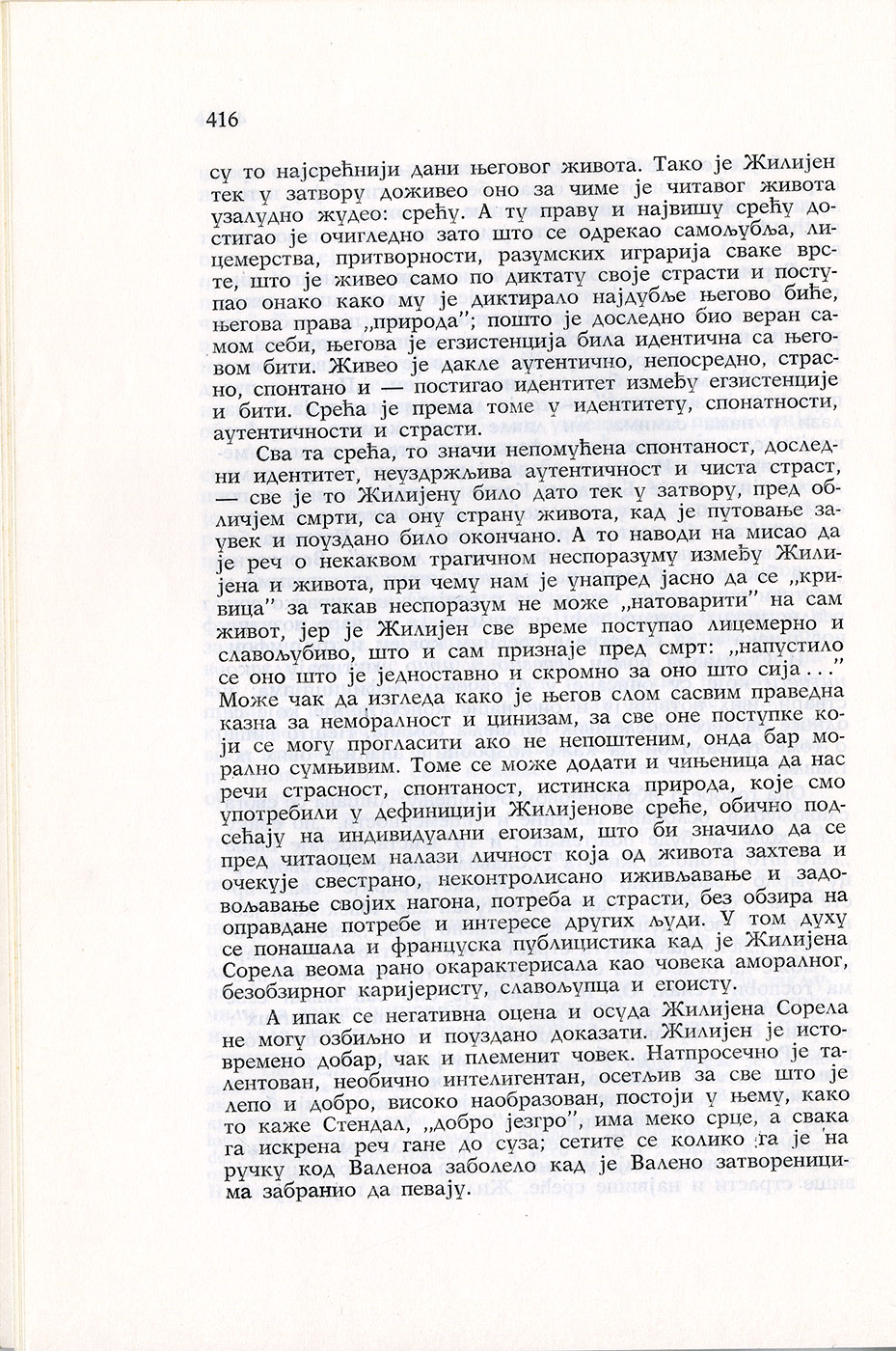 416

су то најсрећнији дани његовог живота. Тако је Жилијен тек у затвору доживео оно за чиме је читавог живота узалудно жудео: срећу. А ту праву и највишу срећу достигао је очигледно зато што се одрекао самољубља, лицемерства, притворности, разумских играрија сваке врсте, што је живео само по диктату своје страсти и поступао онако како му је диктирало најдубље његово биће, његова права „природа"; пошто је доследно био веран самом себи, његова је егзистенција била идентична са његовом бити. Живео је дакле аутентично, непосредно, страсно, спонтано и — постигао идентитет између егзистенције и бити. Срећа је према томе у идентитету, спонатности, аутентичности и страсти.

Сва та срећа, то значи непомућена спонтаност, доследни идентитет, неуздржљива аутентичност и чиста страст, — све је то Жилијену било дато тек у затвору, пред обличјем смрти, са ону страну живота, кад је путовање заувек и поуздано било окончано. А то наводи на мисао да је реч о некаквом трагичном неспоразуму између Жилијена и живота, при чему нам је унапред јасно да се „кривица" за такав неспоразум не може „натоварити" на сам живот, јер је Жилијен све време поступао лицемерно и славољубиво, што и сам признаје пред смрт: „напустило се оно што је једноставно и скромно за оно што сија . . ." Може чак да изгледа како је његов слом сасвим праведна казна за неморалност и цинизам, за све оне поступке који се могу прогласити ако не непоштеним, онда бар морално сумњивим. Томе се може додати и чињеница да нас речи страсност, спонтаност, истинска природа, које смо употребили у дефиницији Жилијенове среће, обично подсећају на индивидуални егоизам, што би значило да се пред читаоцем налази личност која од живота захтева и очекује свестрано, неконтролисано иживљавање и задовољавање својих нагона, потреба и страсти, без обзира на оправдане потребе и интересе других људи. У том духу се понашала и француска публицистика кад је Жилијена Сорела веома рано окарактерисала као човека аморалног, безобзирног каријеристу, славољупца и егоисту.

А ипак се негативна оцена и осуда Жилијена Сорела не могу озбиљно и поуздано доказати. Жилијен је истовремено добар, чак и племенит човек. Натпросечно је талентован, необично интелигентан, осетљив за све што је лепо и добро, високо наобразован, постоји у њему, како то каже Стендал, „добро језгро", има меко срце, а свака га искрена реч гане до суза; сетите се колико га је на ручку код Валеноа заболело кад је Валено затвореницима забранио да певају.